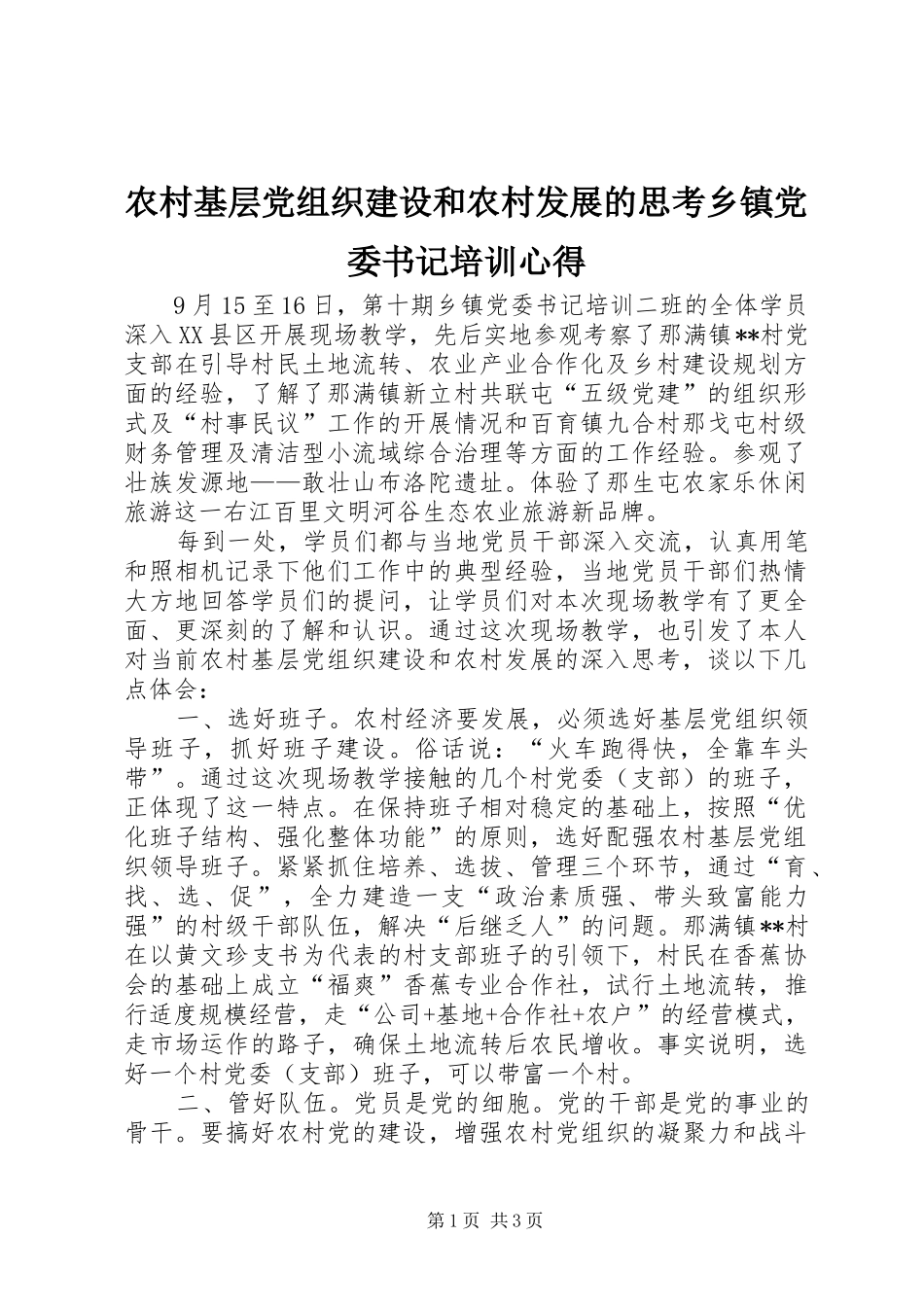 农村基层党组织建设和农村发展的思考乡镇党委书记培训心得

9月15至16日，第十期乡镇党委书记培训二班的全体学员深入XX县区开展现场教学，先后实地参观考察了那满镇**村党支部在引导村民土地流转、农业产业合作化及乡村建设规划方面的经验，了解了那满镇新立村共联屯“五级党建”的组织形式及“村事民议”工作的开展情况和百育镇九合村那戈屯村级财务管理及清洁型小流域综合治理等方面的工作经验。参观了壮族发源地——敢壮山布洛陀遗址。体验了那生屯农家乐休闲旅游这一右江百里文明河谷生态农业旅游新品牌。

每到一处，学员们都与当地党员干部深入交流，认真用笔和照相机记录下他们工作中的典型经验，当地党员干部们热情大方地回答学员们的提问，让学员们对本次现场教学有了更全面、更深刻的了解和认识。通过这次现场教学，也引发了本人对当前农村基层党组织建设和农村发展的深入思考，谈以下几点体会：

一、选好班子。农村经济要发展，必须选好基层党组织领导班子，抓好班子建设。俗话说：“火车跑得快，全靠车头带”。通过这次现场教学接触的几个村党委（支部）的班子，正体现了这一特点。在保持班子相对稳定的基础上，按照“优化班子结构、强化整体功能”的原则，选好配强农村基层党组织领导班子。紧紧抓住培养、选拔、管理三个环节，通过“育、找、选、促”，全力建造一支“政治素质强、带头致富能力强”的村级干部队伍，解决“后继乏人”的问题。那满镇**村在以黄文珍支书为代表的村支部班子的引领下，村民在香蕉协会的基础上成立“福爽”香蕉专业合作社，试行土地流转，推行适度规模经营，走“公司+基地+合作社+农户”的经营模式，走市场运作的路子，确保土地流转后农民增收。事实说明，选好一个村党委（支部）班子，可以带富一个村。

二、管好队伍。党员是党的细胞。党的干部是党的事业的骨干。要搞好农村党的建设，增强农村党组织的凝聚力和战斗

第1页 共3页